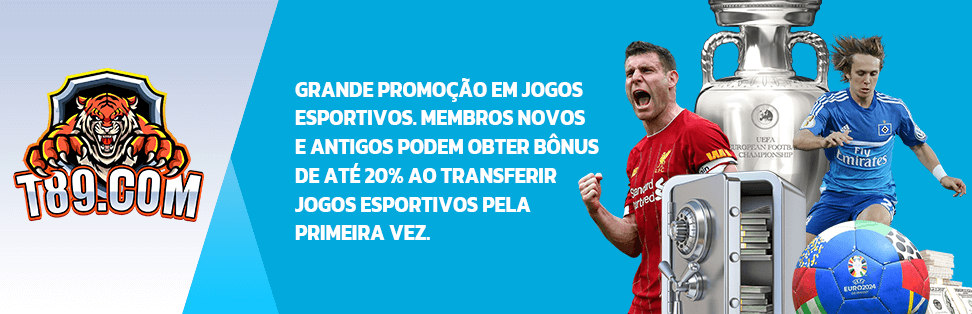 T89.COM

GRANDE PROMOÇÃO EM JOGOS ESPORTIVOS. MEMBROS NOVOS E ANTIGOS PODEM OBTER BÔNUS DE ATÉ 20% AO TRANSFERIR JOGOS ESPORTIVOS PELA PRIMEIRA VEZ.

UEFA EUROPEAN FOOTBALL CHAMPIONSHIP

Standard Chartered

Fly Emirates

EURO2024